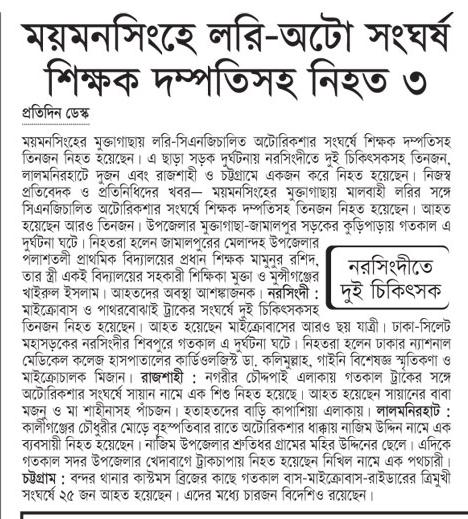 ময়মনসিংহে লরি-অটো সংঘর্ষ
শিক্ষক দম্পতিসহ নিহত ৩

প্রতিদিন ডেস্ক

ময়মনসিংহের মুক্তাগাছায় লরি-সিএনজিচালিত অটোরিকশার সংঘর্ষে শিক্ষক দম্পতিসহ তিনজন নিহত হয়েছেন। এ ছাড়া সড়ক দুর্ঘটনায় নরসিংদীতে দুই চিকিৎসকসহ তিনজন, লালমনিরহাটে দুজন এবং রাজশাহী ও চট্টগ্রামে একজন করে নিহত হয়েছেন। নিজস্ব প্রতিবেদক ও প্রতিনিধিদের খবর— ময়মনসিংহের মুক্তাগাছায় মালবাহী লরির সঙ্গে সিএনজিচালিত অটোরিকশার সংঘর্ষে শিক্ষক দম্পতিসহ তিনজন নিহত হয়েছেন। আহত হয়েছেন আরও তিনজন। উপজেলার মুক্তাগাছা-জামালপুর সড়কের কুড়িপাড়ায় গতকাল এ দুর্ঘটনা ঘটে। নিহতরা হলেন জামালপুরের মেলান্দহ উপজেলার পলাশতলী প্রাথমিক বিদ্যালয়ের প্রধান শিক্ষক মামুনুর রশিদ, তার স্ত্রী একই বিদ্যালয়ের সহকারী শিক্ষিকা মুক্তা ও মুন্সীগঞ্জের খাইরুল ইসলাম। আহতদের অবস্থা আশঙ্কাজনক। নরসিংদী : মাইক্রোবাস ও পাথরবোঝাই ট্রাকের সংঘর্ষে দুই চিকিৎসকসহ তিনজন নিহত হয়েছেন। আহত হয়েছেন মাইক্রোবাসের আরও ছয় যাত্রী। ঢাকা-সিলেট মহাসড়কের নরসিংদীর শিবপুরে গতকাল এ দুর্ঘটনা ঘটে। নিহতরা হলেন ঢাকার ন্যাশনাল মেডিকেল কলেজ হাসপাতালের কার্ডিওলজিস্ট ডা. কলিমুল্লাহ, গাইনি বিশেষজ্ঞ স্মৃতিকণা ও মাইক্রোচালক মিজান। রাজশাহী : নগরীর চৌদ্দপাই এলাকায় গতকাল ট্রাকের সঙ্গে অটোরিকশার সংঘর্ষে সায়ান নামে এক শিশু নিহত হয়েছে। আহত হয়েছেন সায়ানের বাবা মজনু ও মা শাহীনাসহ পাঁচজন। হতাহতদের বাড়ি কাপাশিয়া এলাকায়। লালমনিরহাট : কালীগঞ্জের চৌধুরীর মোড়ে বৃহস্পতিবার রাতে অটোরিকশার ধাক্কায় নাজিম উদ্দিন নামে এক ব্যবসায়ী নিহত হয়েছেন। নাজিম উপজেলার শ্রুতিধর গ্রামের মহির উদ্দিনের ছেলে। এদিকে গতকাল সদর উপজেলার খেদাবাগে ট্রাকচাপায় নিহত হয়েছেন নিখিল নামে এক পথচারী। চট্টগ্রাম : বন্দর থানার কাস্টমস ব্রিজের কাছে গতকাল বাস-মাইক্রোবাস-রাইডারের ত্রিমুখী সংঘর্ষে ২৫ জন আহত হয়েছেন। এদের মধ্যে চারজন বিদেশিও রয়েছেন।

নরসিংদীতে দুই চিকিৎসক